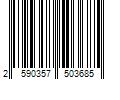 2 590357 503685